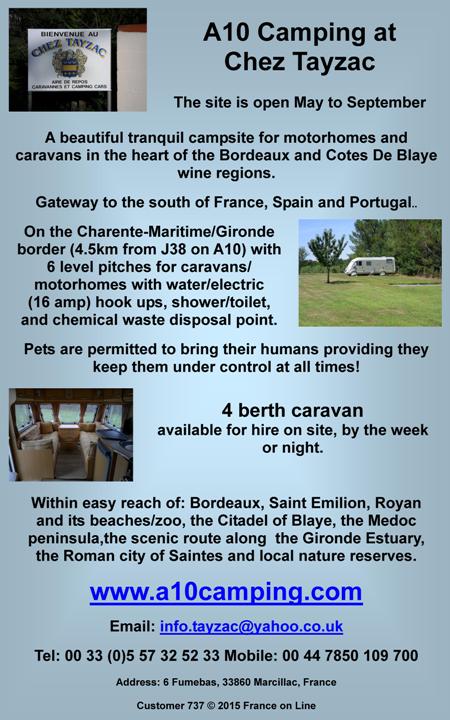 BIENVENUE AU
CHEZ TAYZAC
AIRE DE REPOS
CARAVANNES ET CAMPING CARS

A10 Camping at Chez Tayzac

The site is open May to September

A beautiful tranquil campsite for motorhomes and caravans in the heart of the Bordeaux and Cotes De Blaye wine regions.

Gateway to the south of France, Spain and Portugal..

On the Charente-Maritime/Gironde border (4.5km from J38 on A10) with 6 level pitches for caravans/ motorhomes with water/electric (16 amp) hook ups, shower/toilet, and chemical waste disposal point.

Pets are permitted to bring their humans providing they keep them under control at all times!

4 berth caravan
available for hire on site, by the week or night.

Within easy reach of: Bordeaux, Saint Emilion, Royan and its beaches/zoo, the Citadel of Blaye, the Medoc peninsula,the scenic route along the Gironde Estuary, the Roman city of Saintes and local nature reserves.

www.a10camping.com

Email: info.tayzac@yahoo.co.uk

Tel: 00 33 (0)5 57 32 52 33 Mobile: 00 44 7850 109 700

Address: 6 Fumebas, 33860 Marcillac, France

Customer 737 © 2015 France on Line